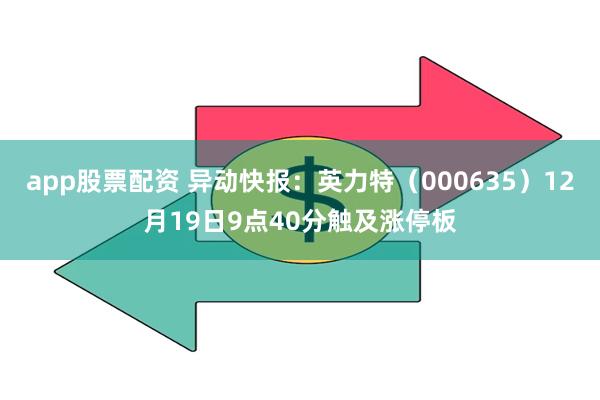 app股票配资 异动快报：英力特（000635）12月19日9点40分触及涨停板